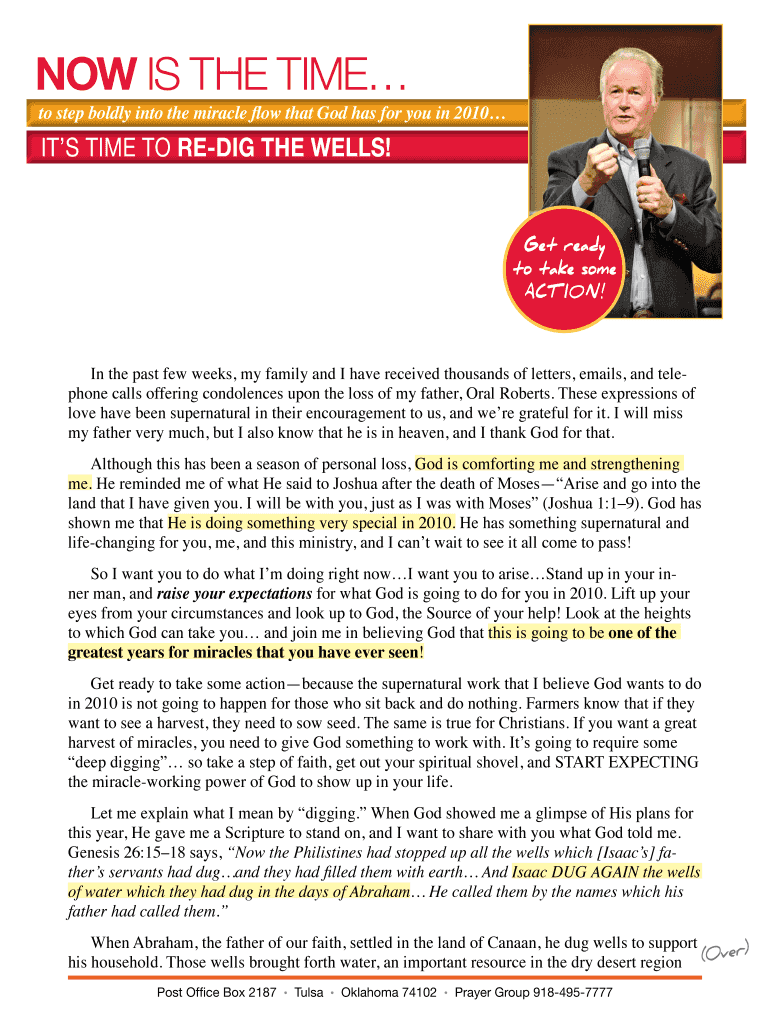 NOW IS THE TIME…

to step boldly into the miracle flow that God has for you in 2010…

IT'S TIME TO RE-DIG THE WELLS!

Get ready to take some ACTION!

In the past few weeks, my family and I have received thousands of letters, emails, and telephone calls offering condolences upon the loss of my father, Oral Roberts. These expressions of love have been supernatural in their encouragement to us, and we're grateful for it. I will miss my father very much, but I also know that he is in heaven, and I thank God for that.

Although this has been a season of personal loss, God is comforting me and strengthening me. He reminded me of what He said to Joshua after the death of Moses—"Arise and go into the land that I have given you. I will be with you, just as I was with Moses" (Joshua 1:1–9). God has shown me that He is doing something very special in 2010. He has something supernatural and life-changing for you, me, and this ministry, and I can't wait to see it all come to pass!

So I want you to do what I'm doing right now…I want you to arise…Stand up in your inner man, and raise your expectations for what God is going to do for you in 2010. Lift up your eyes from your circumstances and look up to God, the Source of your help! Look at the heights to which God can take you… and join me in believing God that this is going to be one of the greatest years for miracles that you have ever seen!

Get ready to take some action—because the supernatural work that I believe God wants to do in 2010 is not going to happen for those who sit back and do nothing. Farmers know that if they want to see a harvest, they need to sow seed. The same is true for Christians. If you want a great harvest of miracles, you need to give God something to work with. It's going to require some "deep digging"… so take a step of faith, get out your spiritual shovel, and START EXPECTING the miracle-working power of God to show up in your life.

Let me explain what I mean by "digging." When God showed me a glimpse of His plans for this year, He gave me a Scripture to stand on, and I want to share with you what God told me. Genesis 26:15–18 says, "Now the Philistines had stopped up all the wells which [Isaac's] father's servants had dug…and they had filled them with earth… And Isaac DUG AGAIN the wells of water which they had dug in the days of Abraham… He called them by the names which his father had called them."

When Abraham, the father of our faith, settled in the land of Canaan, he dug wells to support his household. Those wells brought forth water, an important resource in the dry desert region

(Over)

Post Office Box 2187 • Tulsa • Oklahoma 74102 • Prayer Group 918-495-7777